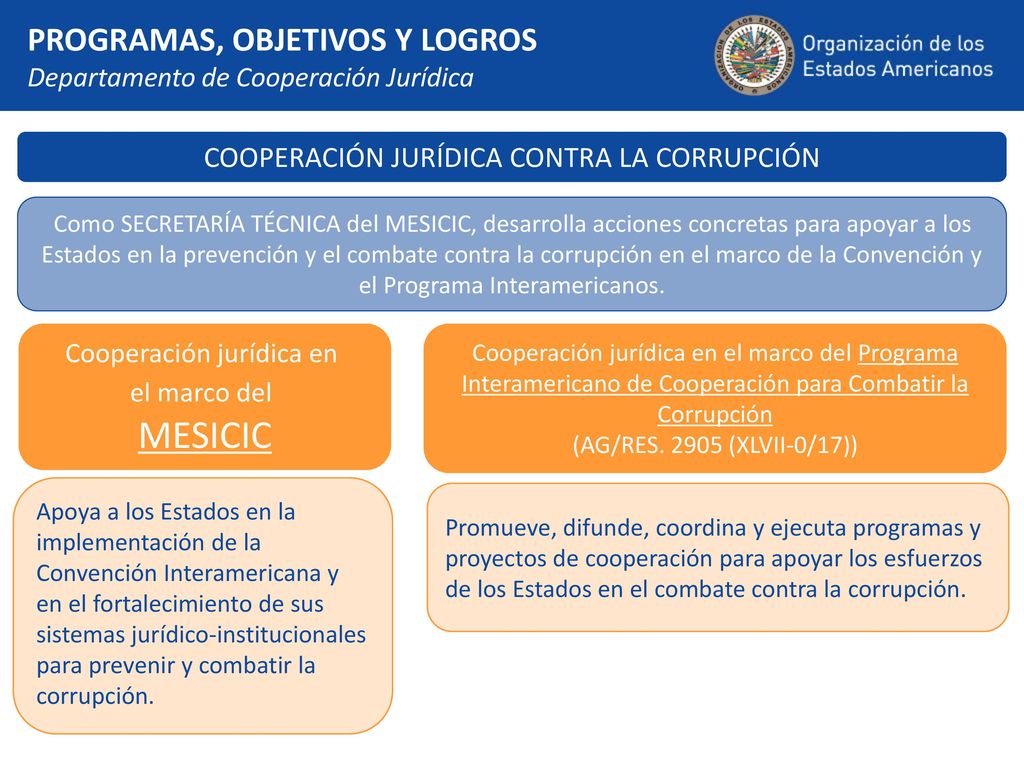 PROGRAMAS, OBJETIVOS Y LOGROS
Departamento de Cooperación Jurídica

Organización de los Estados Americanos

COOPERACIÓN JURÍDICA CONTRA LA CORRUPCIÓN

Como SECRETARÍA TÉCNICA del MESICIC, desarrolla acciones concretas para apoyar a los Estados en la prevención y el combate contra la corrupción en el marco de la Convención y el Programa Interamericanos.

Cooperación jurídica en el marco del MESICIC

Apoya a los Estados en la implementación de la Convención Interamericana y en el fortalecimiento de sus sistemas jurídico-institucionales para prevenir y combatir la corrupción.

Cooperación jurídica en el marco del Programa Interamericano de Cooperación para Combatir la Corrupción
(AG/RES. 2905 (XLVII-0/17))

Promueve, difunde, coordina y ejecuta programas y proyectos de cooperación para apoyar los esfuerzos de los Estados en el combate contra la corrupción.